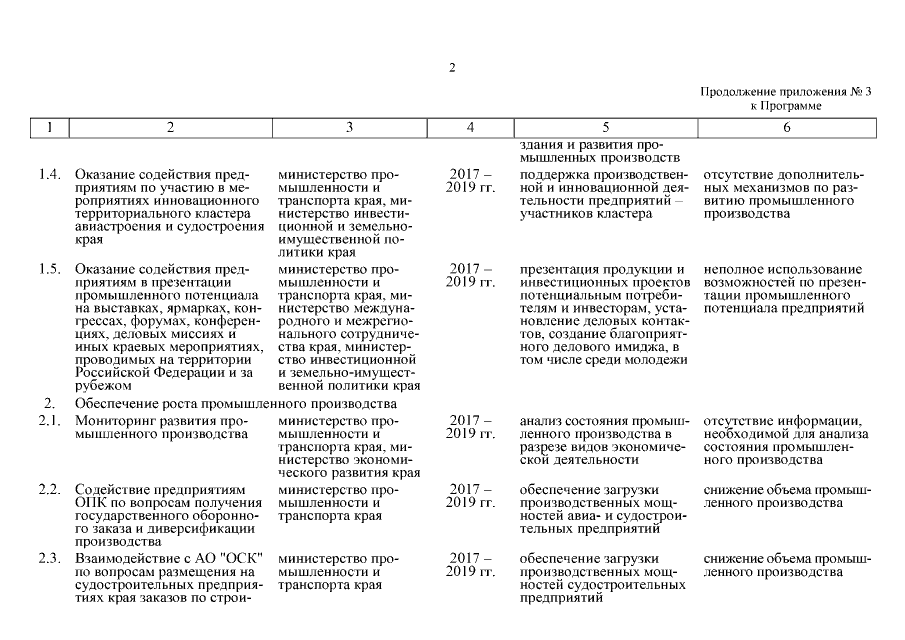 2

Продолжение приложения № 3
к Программе

| 1 | 2 | 3 | 4 | 5 | 6 |
|---|---|---|---|---|---|
| | | | | здания и развития промышленных производств | |
| 1.4. | Оказание содействия предприятиям по участию в мероприятиях инновационного территориального кластера авиастроения и судостроения края | министерство промышленности и транспорта края, министерство инвестиционной и земельно-имущественной политики края | 2017 – 2019 гг. | поддержка производственной и инновационной деятельности предприятий – участников кластера | отсутствие дополнительных механизмов по развитию промышленного производства |
| 1.5. | Оказание содействия предприятиям в презентации промышленного потенциала на выставках, ярмарках, конгрессах, форумах, конференциях, деловых миссиях и иных краевых мероприятиях, проводимых на территории Российской Федерации и за рубежом | министерство промышленности и транспорта края, министерство международного и межрегионального сотрудничества края, министерство инвестиционной и земельно-имущественной политики края | 2017 – 2019 гг. | презентация продукции и инвестиционных проектов потенциальным потребителям и инвесторам, установление деловых контактов, создание благоприятного делового имиджа, в том числе среди молодежи | неполное использование возможностей по презентации промышленного потенциала предприятий |
| 2. | Обеспечение роста промышленного производства | | | | |
| 2.1. | Мониторинг развития промышленного производства | министерство промышленности и транспорта края, министерство экономического развития края | 2017 – 2019 гг. | анализ состояния промышленного производства в разрезе видов экономической деятельности | отсутствие информации, необходимой для анализа состояния промышленного производства |
| 2.2. | Содействие предприятиям ОПК по вопросам получения государственного оборонного заказа и диверсификации производства | министерство промышленности и транспорта края | 2017 – 2019 гг. | обеспечение загрузки производственных мощностей авиа- и судостроительных предприятий | снижение объема промышленного производства |
| 2.3. | Взаимодействие с АО "ОСК" по вопросам размещения на судостроительных предприятиях края заказов по строи- | министерство промышленности и транспорта края | 2017 – 2019 гг. | обеспечение загрузки производственных мощностей судостроительных предприятий | снижение объема промышленного производства |